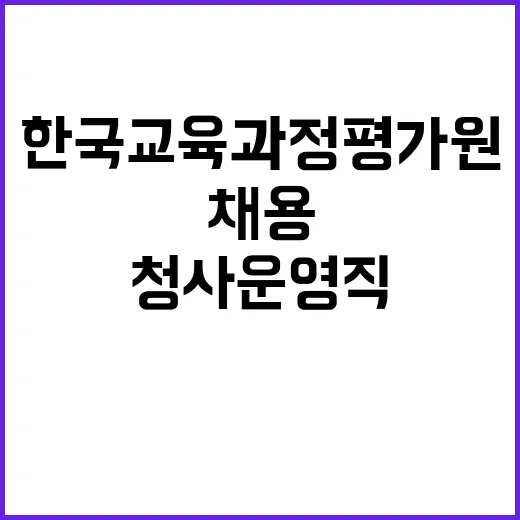 한국교육과정평가원
채용
청사운영직